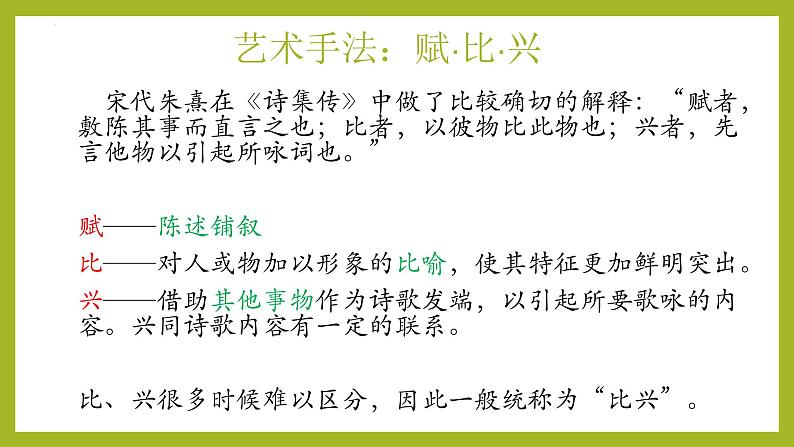 艺术手法：赋·比·兴

宋代朱熹在《诗集传》中做了比较确切的解释：“赋者，敷陈其事而直言之也；比者，以彼物比此物也；兴者，先言他物以引起所咏词也。”

赋——陈述铺叙

比——对人或物加以形象的比喻，使其特征更加鲜明突出。

兴——借助其他事物作为诗歌发端，以引起所要歌咏的内容。兴同诗歌内容有一定的联系。

比、兴很多时候难以区分，因此一般统称为“比兴”。